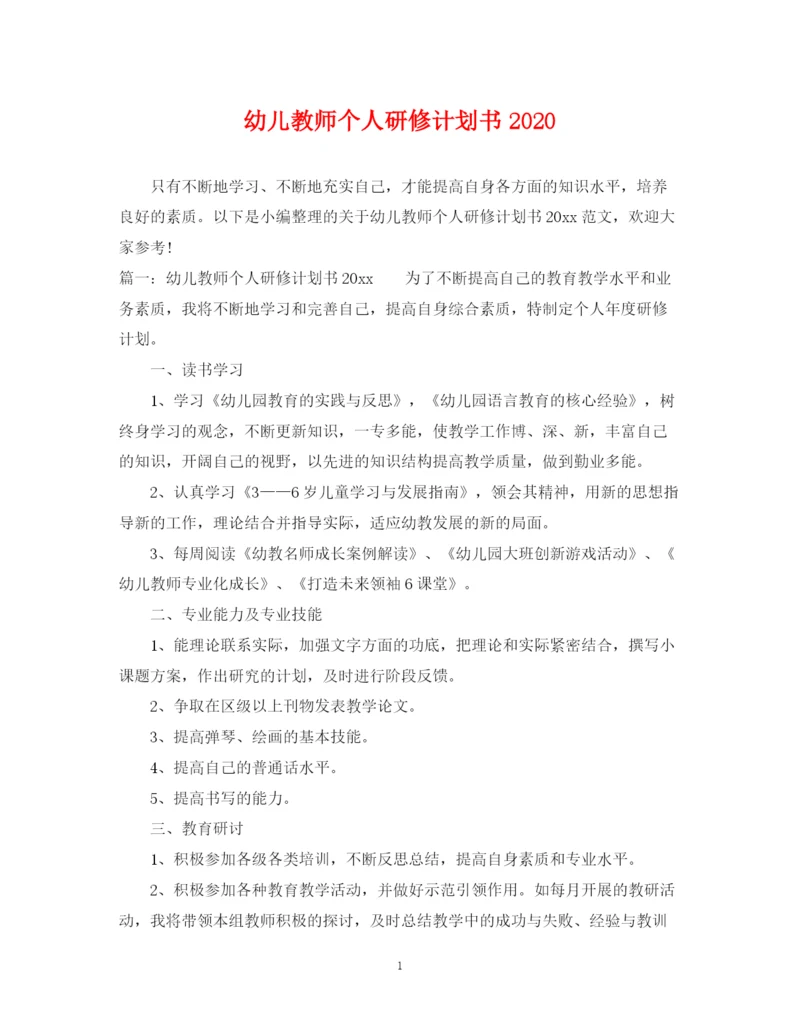 幼儿教师个人研修计划书 2020

只有不断地学习、不断地充实自己，才能提高自身各方面的知识水平，培养良好的素质。以下是小编整理的关于幼儿教师个人研修计划书 20xx 范文，欢迎大家参考!

篇一：幼儿教师个人研修计划书 20xx　　为了不断提高自己的教育教学水平和业务素质，我将不断地学习和完善自己，提高自身综合素质，特制定个人年度研修计划。

一、读书学习

1、学习《幼儿园教育的实践与反思》，《幼儿园语言教育的核心经验》，树终身学习的观念，不断更新知识，一专多能，使教学工作博、深、新，丰富自己的知识，开阔自己的视野，以先进的知识结构提高教学质量，做到勤业多能。

2、认真学习《3——6 岁儿童学习与发展指南》，领会其精神，用新的思想指导新的工作，理论结合并指导实际，适应幼教发展的新的局面。

3、每周阅读《幼教名师成长案例解读》、《幼儿园大班创新游戏活动》、《幼儿教师专业化成长》、《打造未来领袖 6 课堂》。

二、专业能力及专业技能

1、能理论联系实际，加强文字方面的功底，把理论和实际紧密结合，撰写小课题方案，作出研究的计划，及时进行阶段反馈。

2、争取在区级以上刊物发表教学论文。

3、提高弹琴、绘画的基本技能。

4、提高自己的普通话水平。

5、提高书写的能力。

三、教育研讨

1、积极参加各级各类培训，不断反思总结，提高自身素质和专业水平。

2、积极参加各种教育教学活动，并做好示范引领作用。如每月开展的教研活动，我将带领本组教师积极的探讨，及时总结教学中的成功与失败、经验与教训

1